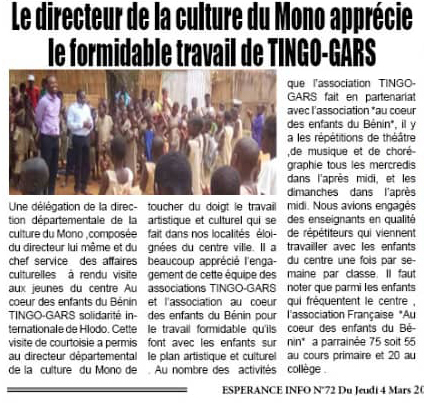 Le directeur de la culture du Mono apprécie le formidable travail de TINGO-GARS

Une délégation de la direction départementale de la culture du Mono ,composée du directeur lui même et du chef service des affaires culturelles à rendu visite aux jeunes du centre Au coeur des enfants du Bénin TINGO-GARS solidarité internationale de Hlodo. Cette visite de courtoisie a permis au directeur départemental de la culture du Mono de toucher du doigt le travail artistique et culturel qui se fait dans nos localités éloignées du centre ville. Il a beaucoup apprécié l'engagement de cette équipe des associations TINGO-GARS et l'association au coeur des enfants du Bénin pour le travail formidable qu'ils font avec les enfants sur le plan artistique et culturel . Au nombre des activités que l'association TINGO-GARS fait en partenariat avec l'association "au coeur des enfants du Bénin", il y a les répétitions de théâtre ,de musique et de chorégraphie tous les mercredis dans l'après midi, et les dimanches dans l'après midi. Nous avions engagés des enseignants en qualité de répétiteurs qui viennent travailler avec les enfants du centre une fois par semaine par classe. Il faut noter que parmi les enfants qui fréquentent le centre , l'association Française "Au coeur des enfants du Bénin" a parrainée 75 soit 55 au cours primaire et 20 au collège .

ESPERANCE INFO N°72 Du Jeudi 4 Mars 20